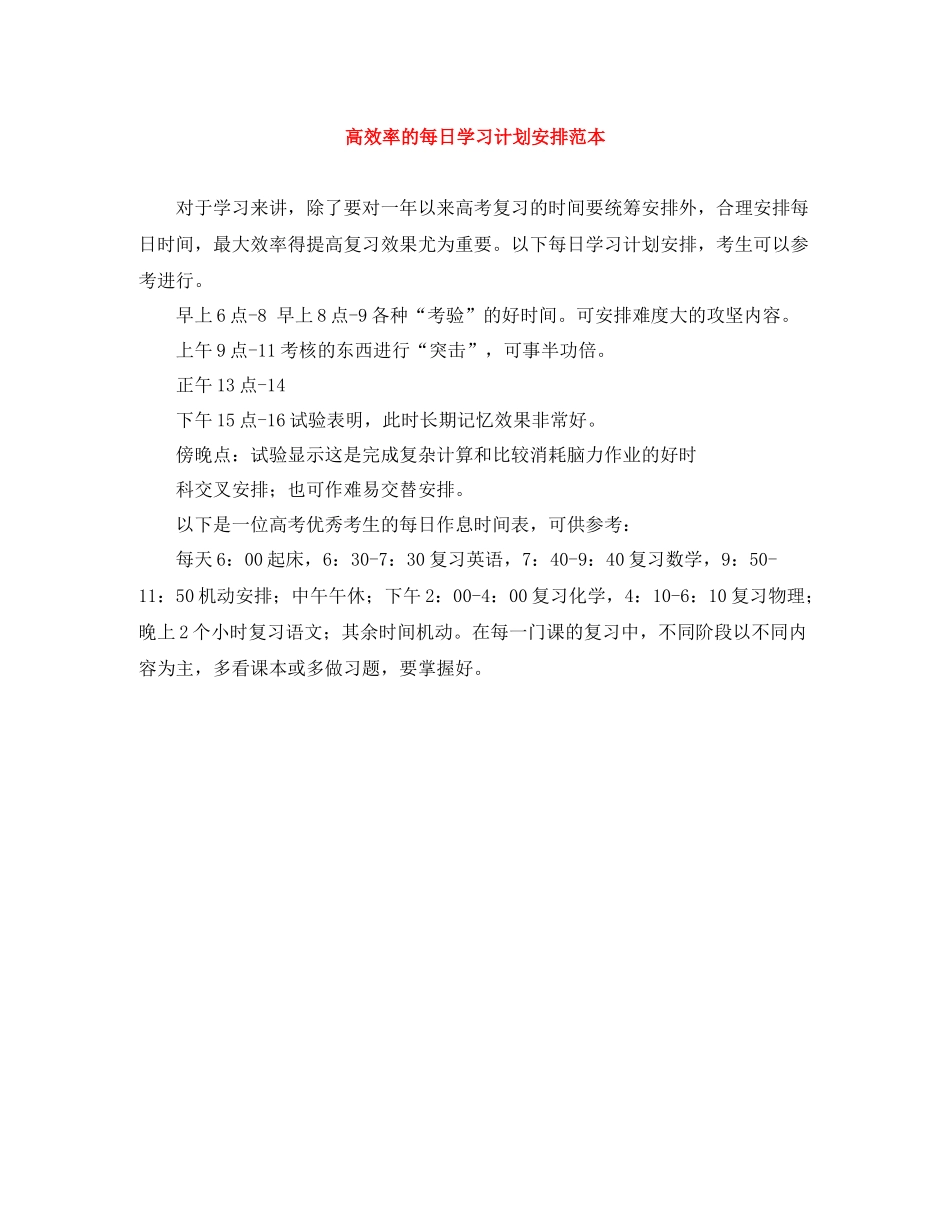 高效率的每日学习计划安排范本

对于学习来讲，除了要对一年以来高考复习的时间要统筹安排外，合理安排每日时间，最大效率得提高复习效果尤为重要。以下每日学习计划安排，考生可以参考进行。

早上6点-8 早上8点-9各种“考验”的好时间。可安排难度大的攻坚内容。

上午9点-11考核的东西进行“突击”，可事半功倍。

正午13点-14

下午15点-16试验表明，此时长期记忆效果非常好。

傍晚点：试验显示这是完成复杂计算和比较消耗脑力作业的好时

科交叉安排；也可作难易交替安排。

以下是一位高考优秀考生的每日作息时间表，可供参考：

每天6：00起床，6：30-7：30复习英语，7：40-9：40复习数学，9：50-11：50机动安排；中午午休；下午2：00-4：00复习化学，4：10-6：10复习物理；晚上2个小时复习语文；其余时间机动。在每一门课的复习中，不同阶段以不同内容为主，多看课本或多做习题，要掌握好。